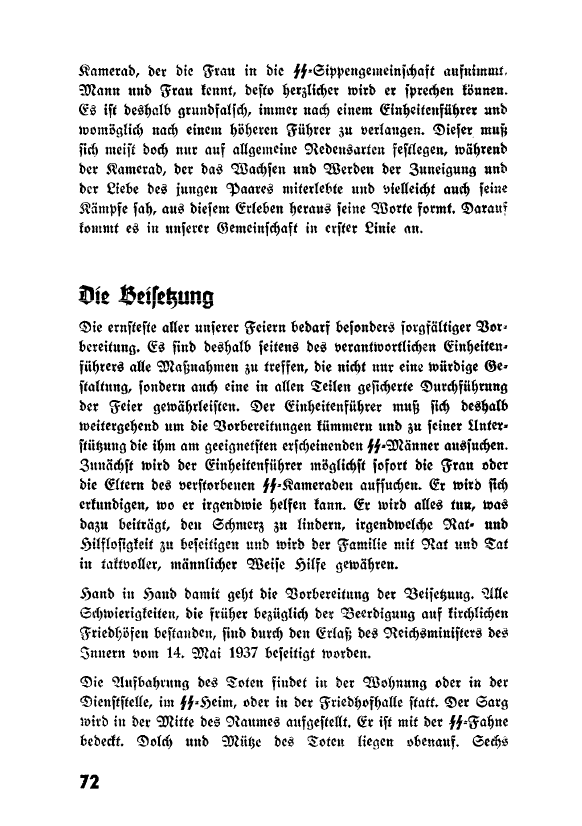 Kamerad, der die Frau in die SS-Sippengemeinschaft aufnimmt. Mann und Frau kennt, desto herzlicher wird er sprechen können. Es ist deshalb grundfalsch, immer nach einem Einheitenführer und womöglich nach einem höheren Führer zu verlangen. Dieser muß sich meist doch nur auf allgemeine Redensarten festlegen, während der Kamerad, der das Wachsen und Werden der Zuneigung und der Liebe des jungen Paares miterlebte und vielleicht auch seine Kämpfe sah, aus diesem Erleben heraus seine Worte formt. Darauf kommt es in unserer Gemeinschaft in erster Linie an.

Die Beisetzung

Die ernsteste aller unserer Feiern bedarf besonders sorgfältiger Vorbereitung. Es sind deshalb seitens des verantwortlichen Einheitenführers alle Maßnahmen zu treffen, die nicht nur eine würdige Gestaltung, sondern auch eine in allen Teilen gesicherte Durchführung der Feier gewährleisten. Der Einheitenführer muß sich deshalb weitergehend um die Vorbereitungen kümmern und zu seiner Unterstützung die ihm am geeignetsten erscheinenden SS-Männer aussuchen. Zunächst wird der Einheitenführer möglichst sofort die Frau oder die Eltern des verstorbenen SS-Kameraden aufsuchen. Er wird sich erkundigen, wo er irgendwie helfen kann. Er wird alles tun, was dazu beiträgt, den Schmerz zu lindern, irgendwelche Rat- und Hilflosigkeit zu beseitigen und wird der Familie mit Rat und Tat in taktvoller, männlicher Weise Hilfe gewähren.

Hand in Hand damit geht die Vorbereitung der Beisetzung. Alle Schwierigkeiten, die früher bezüglich der Beerdigung auf kirchlichen Friedhöfen bestanden, sind durch den Erlaß des Reichsministers des Innern vom 14. Mai 1937 beseitigt worden.

Die Aufbahrung des Toten findet in der Wohnung oder in der Dienststelle, im SS-Heim, oder in der Friedhofshalle statt. Der Sarg wird in der Mitte des Raumes aufgestellt. Er ist mit der SS-Fahne bedeckt. Dolch und Mütze des Toten liegen obenauf. Sechs

72